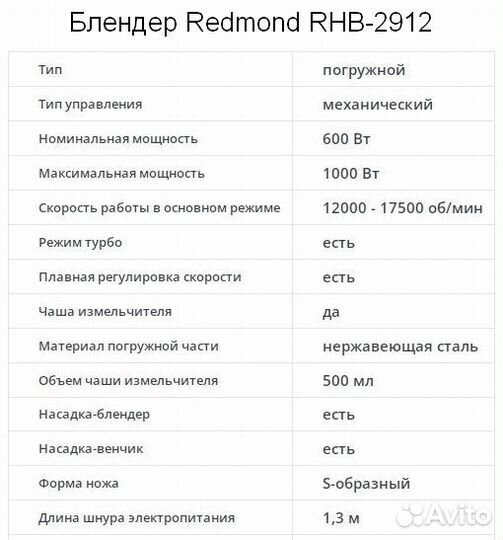 Блендер Redmond RHB-2912

| | |
|---|---|
| Тип | погружной |
| Тип управления | механический |
| Номинальная мощность | 600 Вт |
| Максимальная мощность | 1000 Вт |
| Скорость работы в основном режиме | 12000 - 17500 об/мин |
| Режим турбо | есть |
| Плавная регулировка скорости | есть |
| Чаша измельчителя | да |
| Материал погружной части | нержавеющая сталь |
| Объем чаши измельчителя | 500 мл |
| Насадка-блендер | есть |
| Насадка-венчик | есть |
| Форма ножа | S-образный |
| Длина шнура электропитания | 1,3 м |

Avito